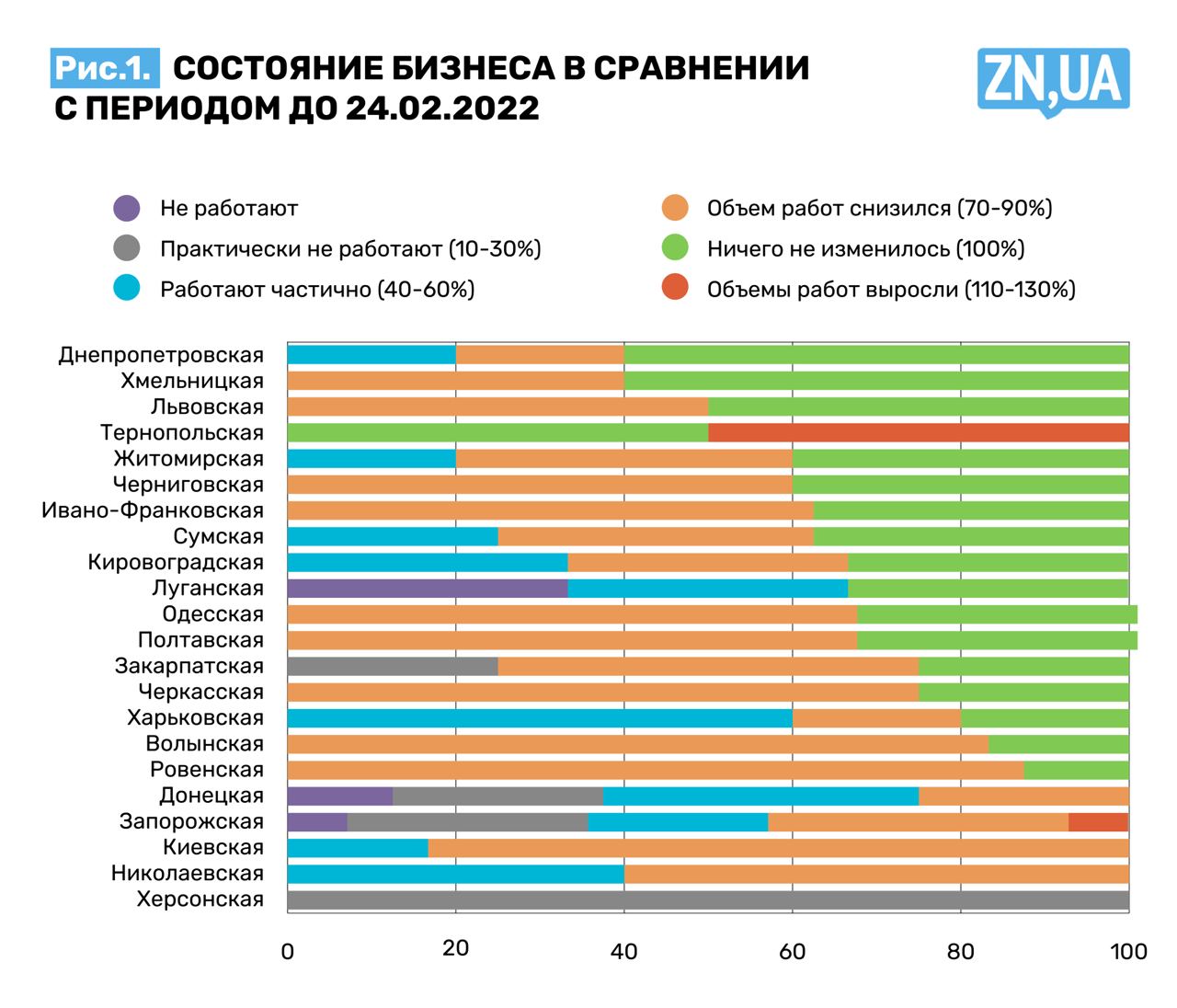 Рис.1. СОСТОЯНИЕ БИЗНЕСА В СРАВНЕНИИ С ПЕРИОДОМ ДО 24.02.2022

ZN,UA

Не работают
Практически не работают (10-30%)
Работают частично (40-60%)
Объем работ снизился (70-90%)
Ничего не изменилось (100%)
Объемы работ выросли (110-130%)

Днепропетровская
Хмельницкая
Львовская
Тернопольская
Житомирская
Черниговская
Ивано-Франковская
Сумская
Кировоградская
Луганская
Одесская
Полтавская
Закарпатская
Черкасская
Харьковская
Волынская
Ровенская
Донецкая
Запорожская
Киевская
Николаевская
Херсонская

0 20 40 60 80 100